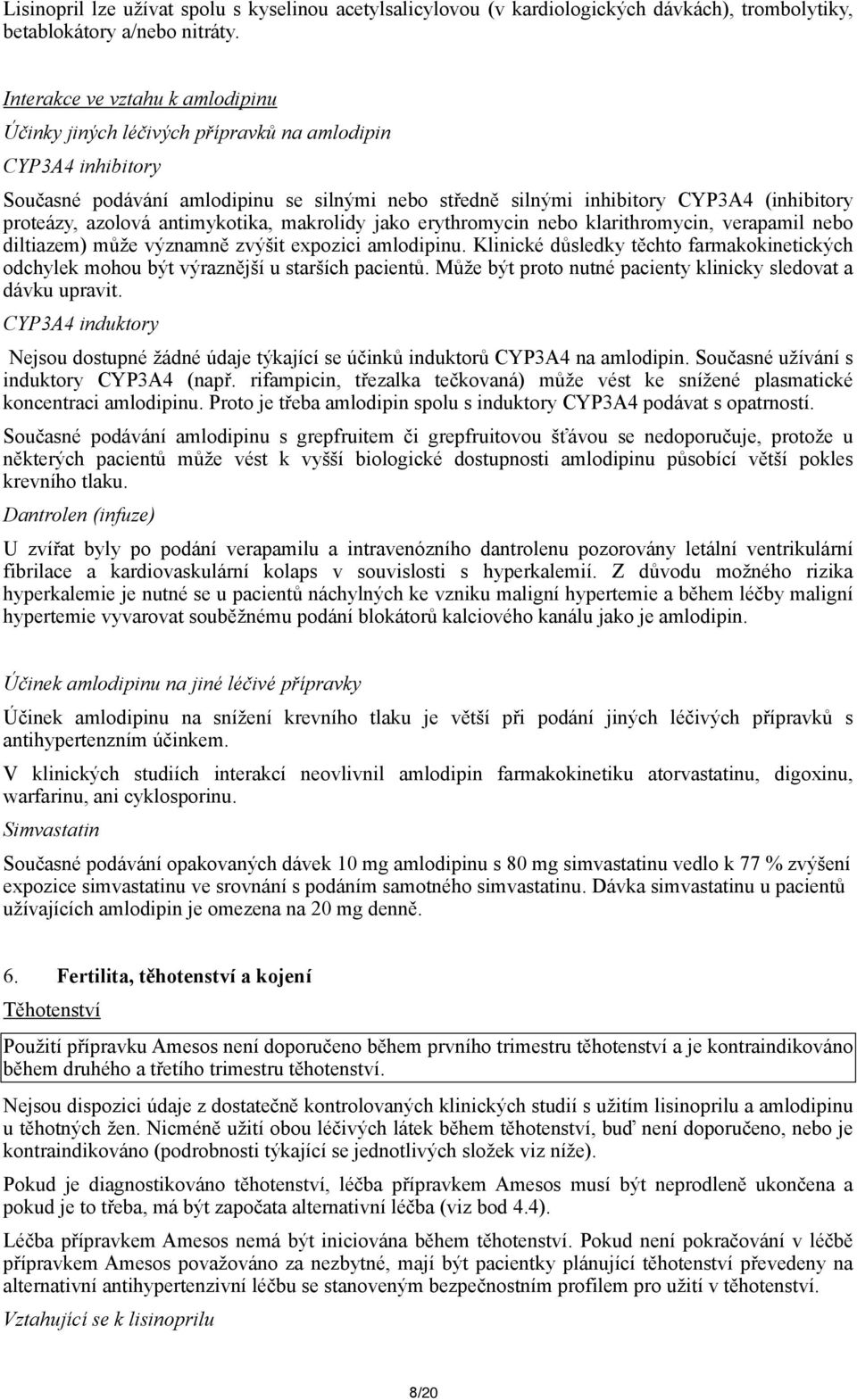 Lisinopril lze užívat spolu s kyselinou acetylsalicylovou (v kardiologických dávkách), trombolytiky, betablokátory a/nebo nitráty.

Interakce ve vztahu k amlodipinu

Účinky jiných léčivých přípravků na amlodipin

CYP3A4 inhibitory

Současné podávání amlodipinu se silnými nebo středně silnými inhibitory CYP3A4 (inhibitory proteázy, azolová antimykotika, makrolidy jako erythromycin nebo klarithromycin, verapamil nebo diltiazem) může významně zvýšit expozici amlodipinu. Klinické důsledky těchto farmakokinetických odchylek mohou být výraznější u starších pacientů. Může být proto nutné pacienty klinicky sledovat a dávku upravit.

CYP3A4 induktory

Nejsou dostupné žádné údaje týkající se účinků induktorů CYP3A4 na amlodipin. Současné užívání s induktory CYP3A4 (např. rifampicin, třezalka tečkovaná) může vést ke snížené plasmatické koncentraci amlodipinu. Proto je třeba amlodipin spolu s induktory CYP3A4 podávat s opatrností.

Současné podávání amlodipinu s grepfruitem či grepfruitovou šťávou se nedoporučuje, protože u některých pacientů může vést k vyšší biologické dostupnosti amlodipinu působící větší pokles krevního tlaku.

Dantrolen (infuze)

U zvířat byly po podání verapamilu a intravenózního dantrolenu pozorovány letální ventrikulární fibrilace a kardiovaskulární kolaps v souvislosti s hyperkalemií. Z důvodu možného rizika hyperkalemie je nutné se u pacientů náchylných ke vzniku maligní hypertemie a během léčby maligní hypertemie vyvarovat souběžnému podání blokátorů kalciového kanálu jako je amlodipin.

Účinek amlodipinu na jiné léčivé přípravky

Účinek amlodipinu na snížení krevního tlaku je větší při podání jiných léčivých přípravků s antihypertenzním účinkem.

V klinických studiích interakcí neovlivnil amlodipin farmakokinetiku atorvastatinu, digoxinu, warfarinu, ani cyklosporinu.

Simvastatin

Současné podávání opakovaných dávek 10 mg amlodipinu s 80 mg simvastatinu vedlo k 77 % zvýšení expozice simvastatinu ve srovnání s podáním samotného simvastatinu. Dávka simvastatinu u pacientů užívajících amlodipin je omezena na 20 mg denně.

6. Fertilita, těhotenství a kojení

Těhotenství

Použití přípravku Amesos není doporučeno během prvního trimestru těhotenství a je kontraindikováno během druhého a třetího trimestru těhotenství.

Nejsou dispozici údaje z dostatečně kontrolovaných klinických studií s užitím lisinoprilu a amlodipinu u těhotných žen. Nicméně užití obou léčivých látek během těhotenství, buď není doporučeno, nebo je kontraindikováno (podrobnosti týkající se jednotlivých složek viz níže).

Pokud je diagnostikováno těhotenství, léčba přípravkem Amesos musí být neprodleně ukončena a pokud je to třeba, má být započata alternativní léčba (viz bod 4.4).

Léčba přípravkem Amesos nemá být iniciována během těhotenství. Pokud není pokračování v léčbě přípravkem Amesos považováno za nezbytné, mají být pacientky plánující těhotenství převedeny na alternativní antihypertenzní léčbu se stanoveným bezpečnostním profilem pro užití v těhotenství.

Vztahující se k lisinoprilu

8/20